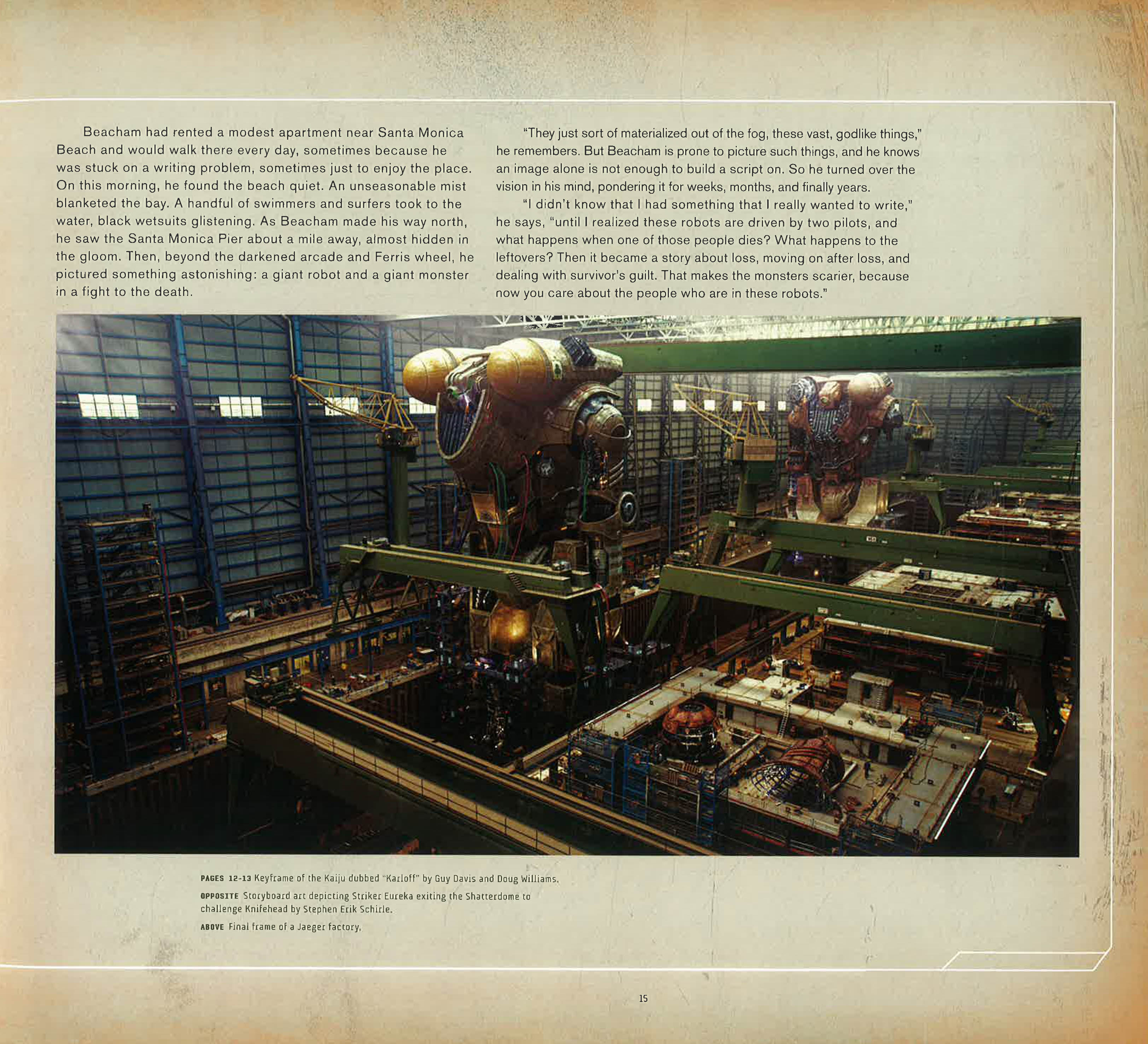 Beacham had rented a modest apartment near Santa Monica Beach and would walk there every day, sometimes because he was stuck on a writing problem, sometimes just to enjoy the place. On this morning, he found the beach quiet. An unseasonable mist blanketed the bay. A handful of swimmers and surfers took to the water, black wetsuits glistening. As Beacham made his way north, he saw the Santa Monica Pier about a mile away, almost hidden in the gloom. Then, beyond the darkened arcade and Ferris wheel, he pictured something astonishing: a giant robot and a giant monster in a fight to the death.

"They just sort of materialized out of the fog, these vast, godlike things," he remembers. But Beacham is prone to picture such things, and he knows an image alone is not enough to build a script on. So he turned over the vision in his mind, pondering it for weeks, months, and finally years.

"I didn't know that I had something that I really wanted to write," he says, "until I realized these robots are driven by two pilots, and what happens when one of those people dies? What happens to the leftovers? Then it became a story about loss, moving on after loss, and dealing with survivor's guilt. That makes the monsters scarier, because now you care about the people who are in these robots."

PAGES 12-13 Keyframe of the Kaiju dubbed "Karloff" by Guy Davis and Doug Williams.

OPPOSITE Storyboard art depicting Striker Eureka exiting the Shatterdome to challenge Knifehead by Stephen Erik Schirle.

ABOVE Final frame of a Jaeger factory.

15